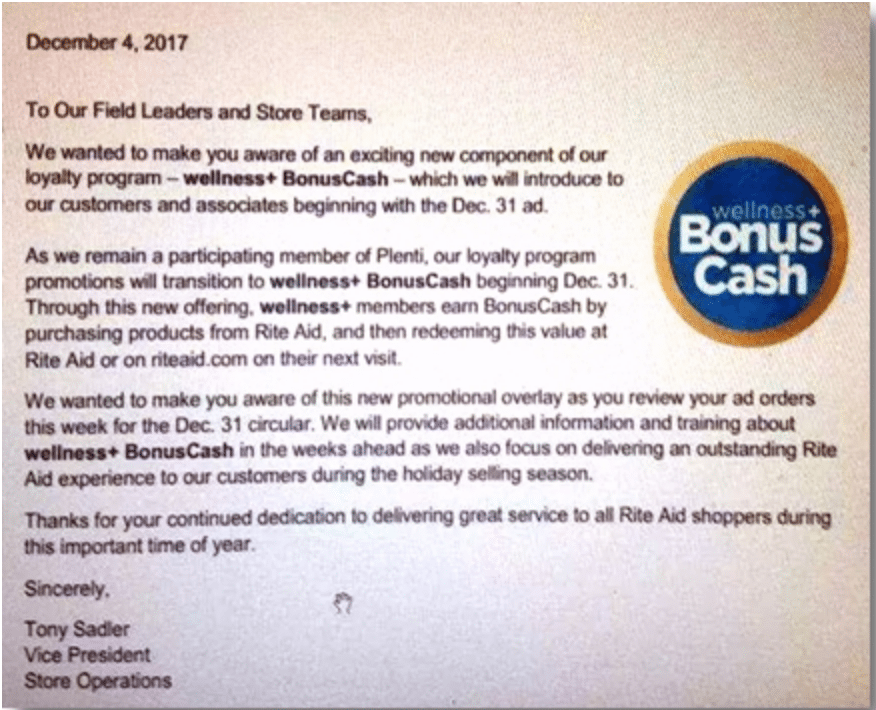 December 4, 2017

To Our Field Leaders and Store Teams,

We wanted to make you aware of an exciting new component of our loyalty program – wellness+ BonusCash – which we will introduce to our customers and associates beginning with the Dec. 31 ad.

wellness+ Bonus Cash

As we remain a participating member of Plenti, our loyalty program promotions will transition to wellness+ BonusCash beginning Dec. 31. Through this new offering, wellness+ members earn BonusCash by purchasing products from Rite Aid, and then redeeming this value at Rite Aid or on riteaid.com on their next visit.

We wanted to make you aware of this new promotional overlay as you review your ad orders this week for the Dec. 31 circular. We will provide additional information and training about wellness+ BonusCash in the weeks ahead as we also focus on delivering an outstanding Rite Aid experience to our customers during the holiday selling season.

Thanks for your continued dedication to delivering great service to all Rite Aid shoppers during this important time of year.

Sincerely,

Tony Sadler
Vice President
Store Operations